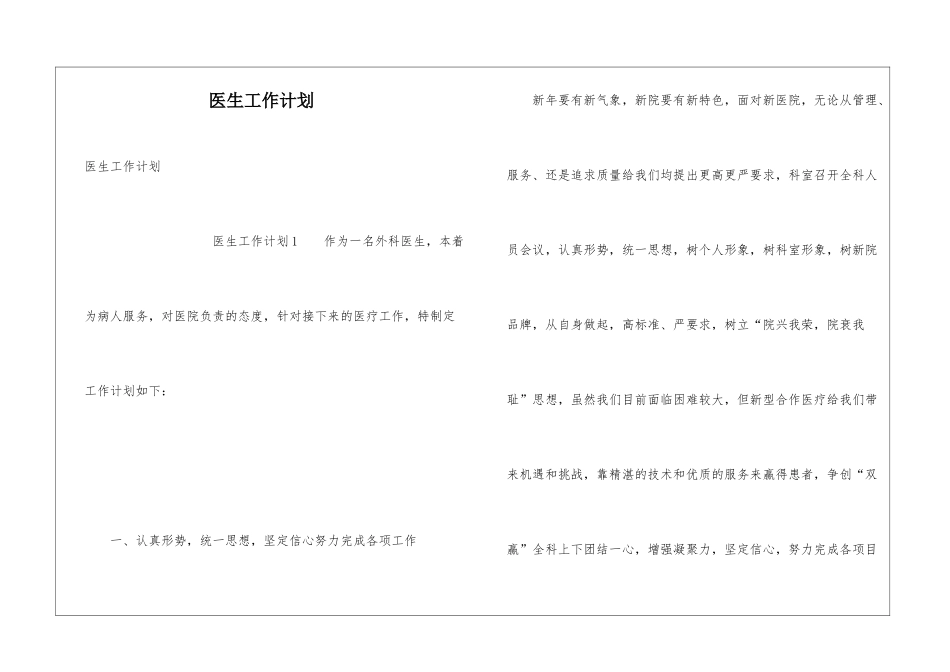 医生工作计划

医生工作计划

医生工作计划1　　作为一名外科医生，本着为病人服务，对医院负责的态度，针对接下来的医疗工作，特制定工作计划如下：

一、认真形势，统一思想，坚定信心努力完成各项工作

新年要有新气象，新院要有新特色，面对新医院，无论从管理、服务、还是追求质量给我们均提出更高更严要求，科室召开全科人员会议，认真形势，统一思想，树个人形象，树科室形象，树新院品牌，从自身做起，高标准、严要求，树立“院兴我荣，院衰我耻”思想，虽然我们目前面临困难较大，但新型合作医疗给我们带来机遇和挑战，靠精湛的技术和优质的服务来赢得患者，争创“双赢”全科上下团结一心，增强凝聚力，坚定信心，努力完成各项目